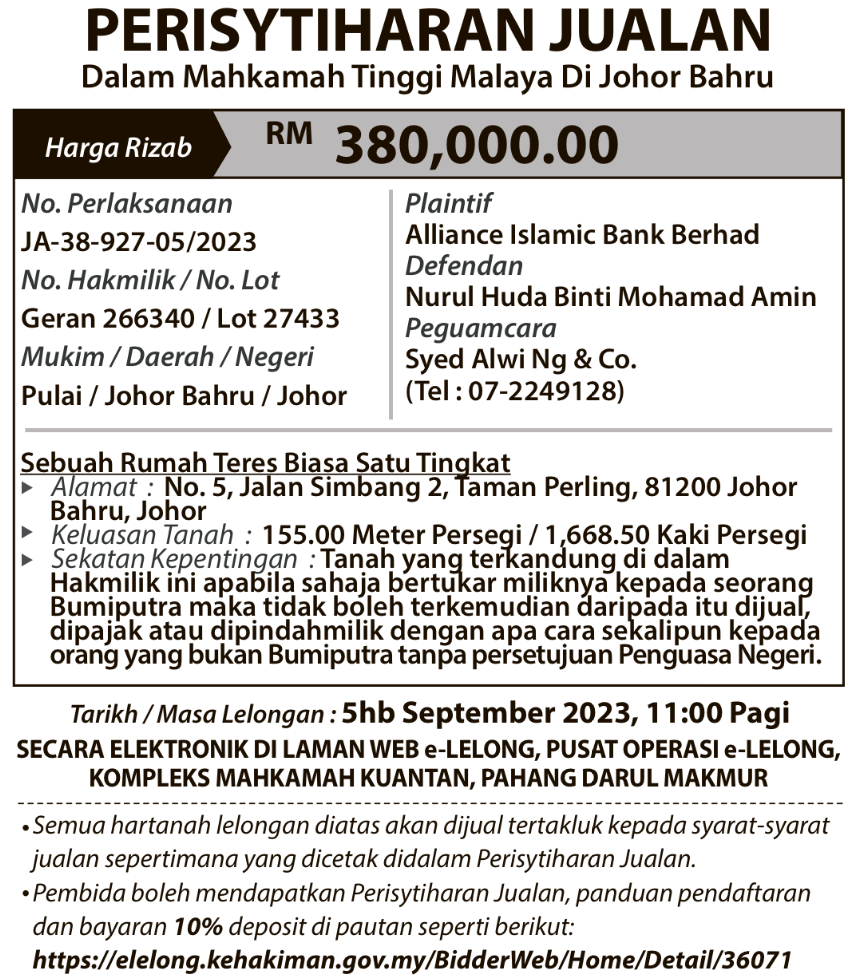 PERISYTIHARAN JUALAN
Dalam Mahkamah Tinggi Malaya Di Johor Bahru

Harga Rizab RM 380,000.00

No. Perlaksanaan
JA-38-927-05/2023
No. Hakmilik / No. Lot
Geran 266340 / Lot 27433
Mukim / Daerah / Negeri
Pulai / Johor Bahru / Johor

Plaintif
Alliance Islamic Bank Berhad
Defendan
Nurul Huda Binti Mohamad Amin
Peguamcara
Syed Alwi Ng & Co.
(Tel : 07-2249128)

Sebuah Rumah Teres Biasa Satu Tingkat
▸ Alamat : No. 5, Jalan Simbang 2, Taman Perling, 81200 Johor Bahru, Johor
▸ Keluasan Tanah : 155.00 Meter Persegi / 1,668.50 Kaki Persegi
▸ Sekatan Kepentingan : Tanah yang terkandung di dalam Hakmilik ini apabila sahaja bertukar miliknya kepada seorang Bumiputra maka tidak boleh terkemudian daripada itu dijual, dipajak atau dipindahmilik dengan apa cara sekalipun kepada orang yang bukan Bumiputra tanpa persetujuan Penguasa Negeri.

Tarikh / Masa Lelongan : 5hb September 2023, 11:00 Pagi
SECARA ELEKTRONIK DI LAMAN WEB e-LELONG, PUSAT OPERASI e-LELONG, KOMPLEKS MAHKAMAH KUANTAN, PAHANG DARUL MAKMUR

• Semua hartanah lelongan diatas akan dijual tertakluk kepada syarat-syarat jualan sepertimana yang dicetak didalam Perisytiharan Jualan.
• Pembida boleh mendapatkan Perisytiharan Jualan, panduan pendaftaran dan bayaran 10% deposit di pautan seperti berikut:
https://elelong.kehakiman.gov.my/BidderWeb/Home/Detail/36071